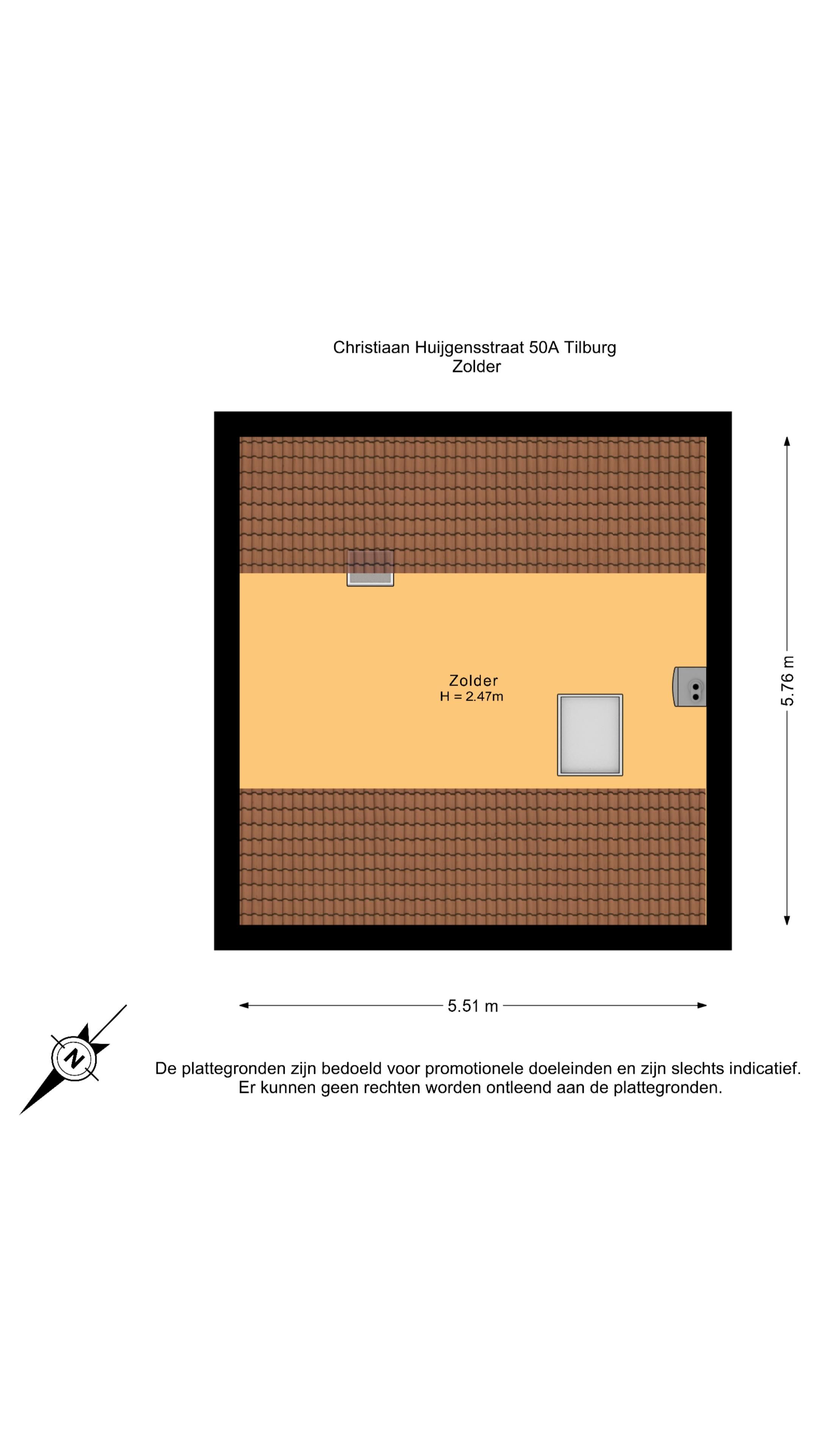 Christiaan Huijgensstraat 50A Tilburg
Zolder

Zolder
H = 2.47m

5.76 m

5.51 m

N

De plattegronden zijn bedoeld voor promotionele doeleinden en zijn slechts indicatief.
Er kunnen geen rechten worden ontleend aan de plattegronden.